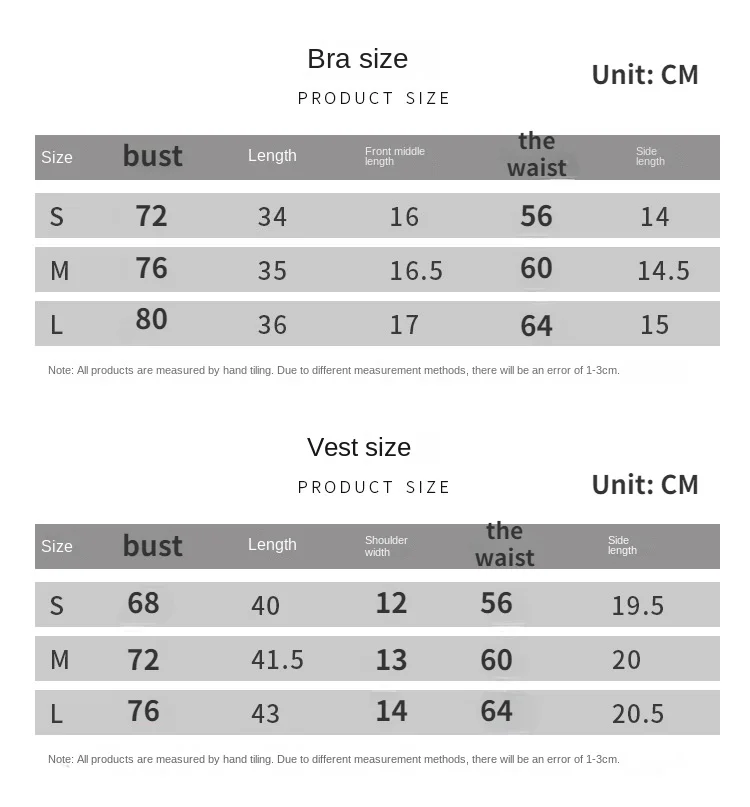 Bra size

PRODUCT SIZE

Unit: CM

| Size | bust | Length | Front middle length | the waist | Side length |
|---|---|---|---|---|---|
| S | 72 | 34 | 16 | 56 | 14 |
| M | 76 | 35 | 16.5 | 60 | 14.5 |
| L | 80 | 36 | 17 | 64 | 15 |

Note: All products are measured by hand tiling. Due to different measurement methods, there will be an error of 1-3cm.

Vest size

PRODUCT SIZE

Unit: CM

| Size | bust | Length | Shoulder width | the waist | Side length |
|---|---|---|---|---|---|
| S | 68 | 40 | 12 | 56 | 19.5 |
| M | 72 | 41.5 | 13 | 60 | 20 |
| L | 76 | 43 | 14 | 64 | 20.5 |

Note: All products are measured by hand tiling. Due to different measurement methods, there will be an error of 1-3cm.